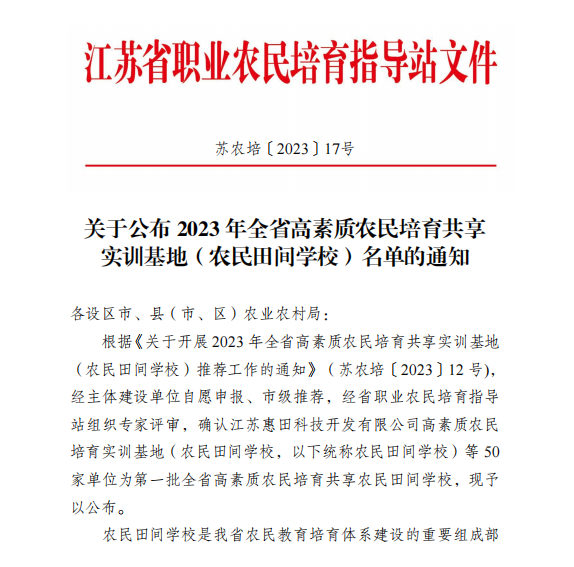 江苏省职业农民培育指导站文件

苏农培〔2023〕17号

关于公布 2023 年全省高素质农民培育共享实训基地（农民田间学校）名单的通知

各设区市、县（市、区）农业农村局：

根据《关于开展 2023 年全省高素质农民培育共享实训基地（农民田间学校）推荐工作的通知》（苏农培〔2023〕12 号），经主体建设单位自愿申报、市级推荐，经省职业农民培育指导站组织专家评审，确认江苏惠田科技开发有限公司高素质农民培育实训基地（农民田间学校，以下统称农民田间学校）等 50 家单位为第一批全省高素质农民培育共享农民田间学校，现予以公布。

农民田间学校是我省农民教育培育体系建设的重要组成部